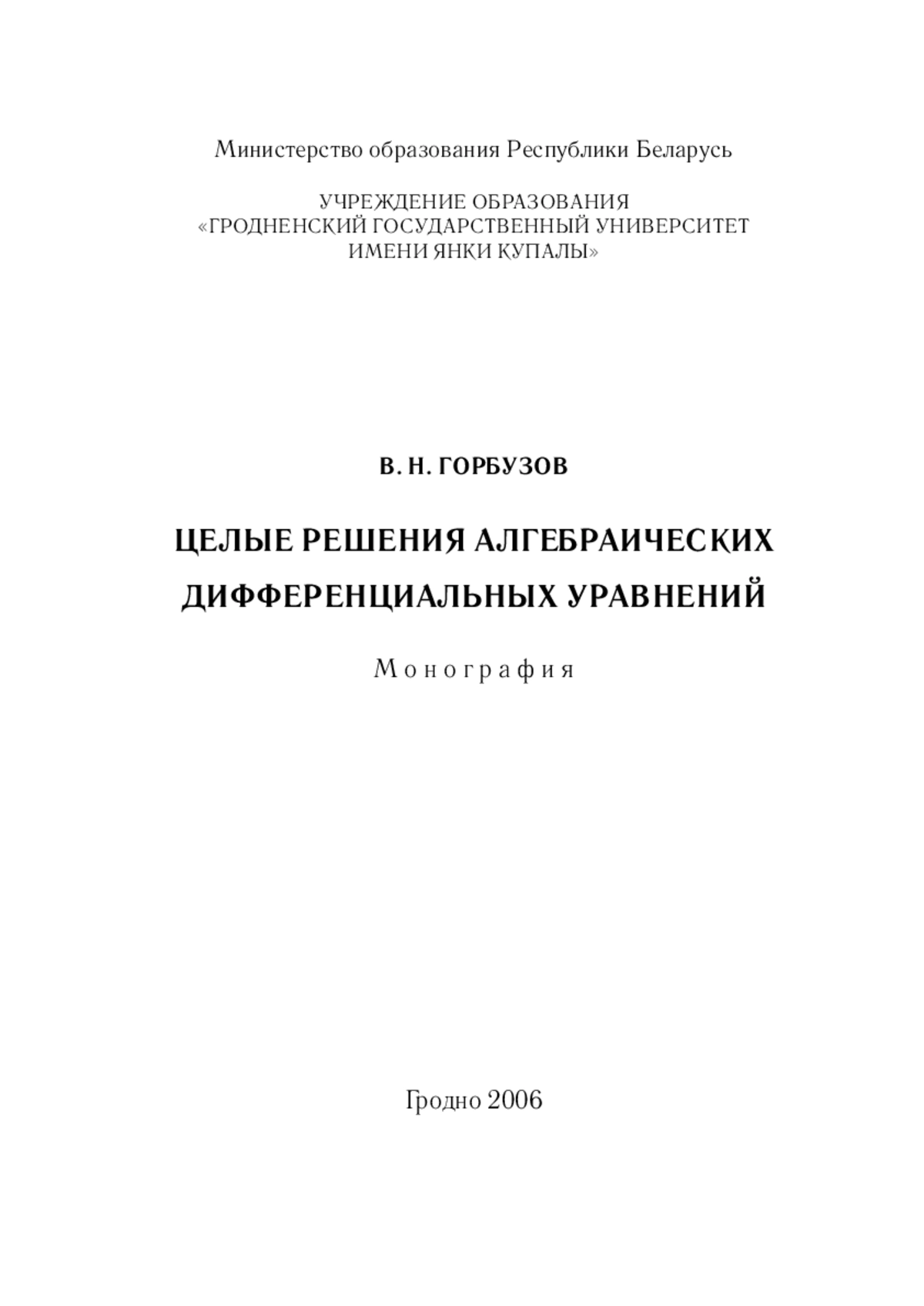 Министерство образования Республики Беларусь

УЧРЕЖДЕНИЕ ОБРАЗОВАНИЯ
«ГРОДНЕНСКИЙ ГОСУДАРСТВЕННЫЙ УНИВЕРСИТЕТ
ИМЕНИ ЯНКИ КУПАЛЫ»

В. Н. ГОРБУЗОВ

ЦЕЛЫЕ РЕШЕНИЯ АЛГЕБРАИЧЕСКИХ
ДИФФЕРЕНЦИАЛЬНЫХ УРАВНЕНИЙ

Монография

Гродно 2006